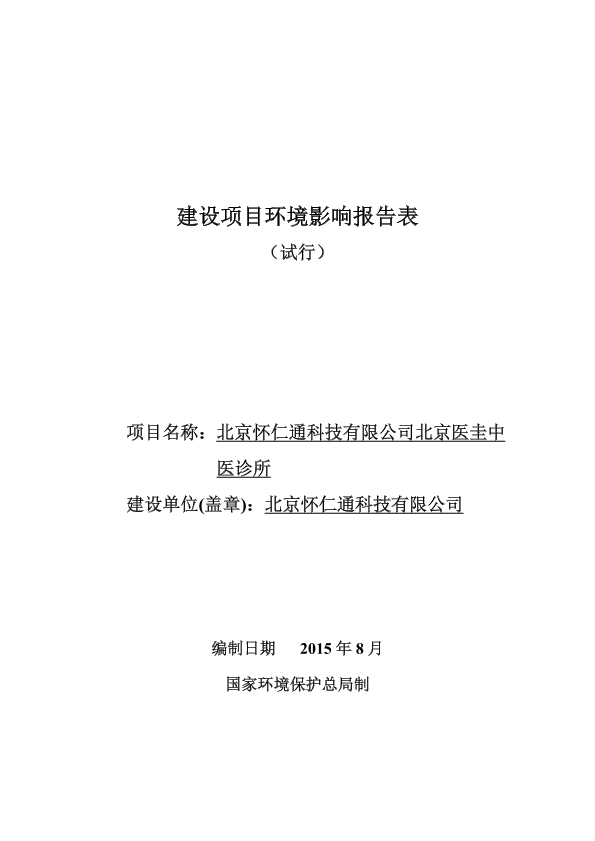 建设项目环境影响报告表

（试行）

项目名称：北京怀仁通科技有限公司北京医圭中医诊所

建设单位(盖章)：北京怀仁通科技有限公司

编制日期 2015 年 8 月

国家环境保护总局制